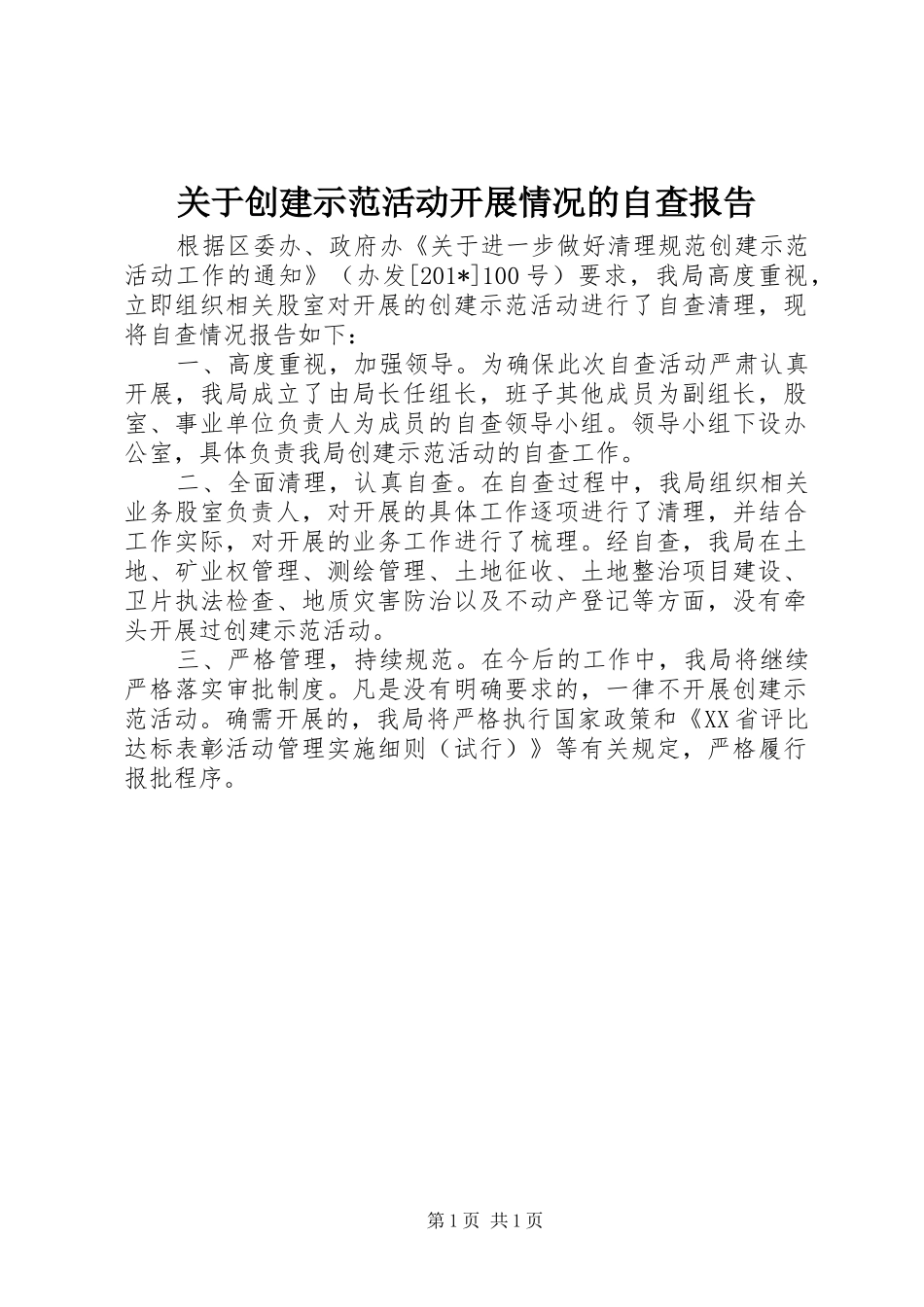 关于创建示范活动开展情况的自查报告

根据区委办、政府办《关于进一步做好清理规范创建示范活动工作的通知》（办发[201*]100号）要求，我局高度重视，立即组织相关股室对开展的创建示范活动进行了自查清理，现将自查情况报告如下：

一、高度重视，加强领导。为确保此次自查活动严肃认真开展，我局成立了由局长任组长，班子其他成员为副组长，股室、事业单位负责人为成员的自查领导小组。领导小组下设办公室，具体负责我局创建示范活动的自查工作。

二、全面清理，认真自查。在自查过程中，我局组织相关业务股室负责人，对开展的具体工作逐项进行了清理，并结合工作实际，对开展的业务工作进行了梳理。经自查，我局在土地、矿业权管理、测绘管理、土地征收、土地整治项目建设、卫片执法检查、地质灾害防治以及不动产登记等方面，没有牵头开展过创建示范活动。

三、严格管理，持续规范。在今后的工作中，我局将继续严格落实审批制度。凡是没有明确要求的，一律不开展创建示范活动。确需开展的，我局将严格执行国家政策和《XX省评比达标表彰活动管理实施细则（试行）》等有关规定，严格履行报批程序。

第1页 共1页